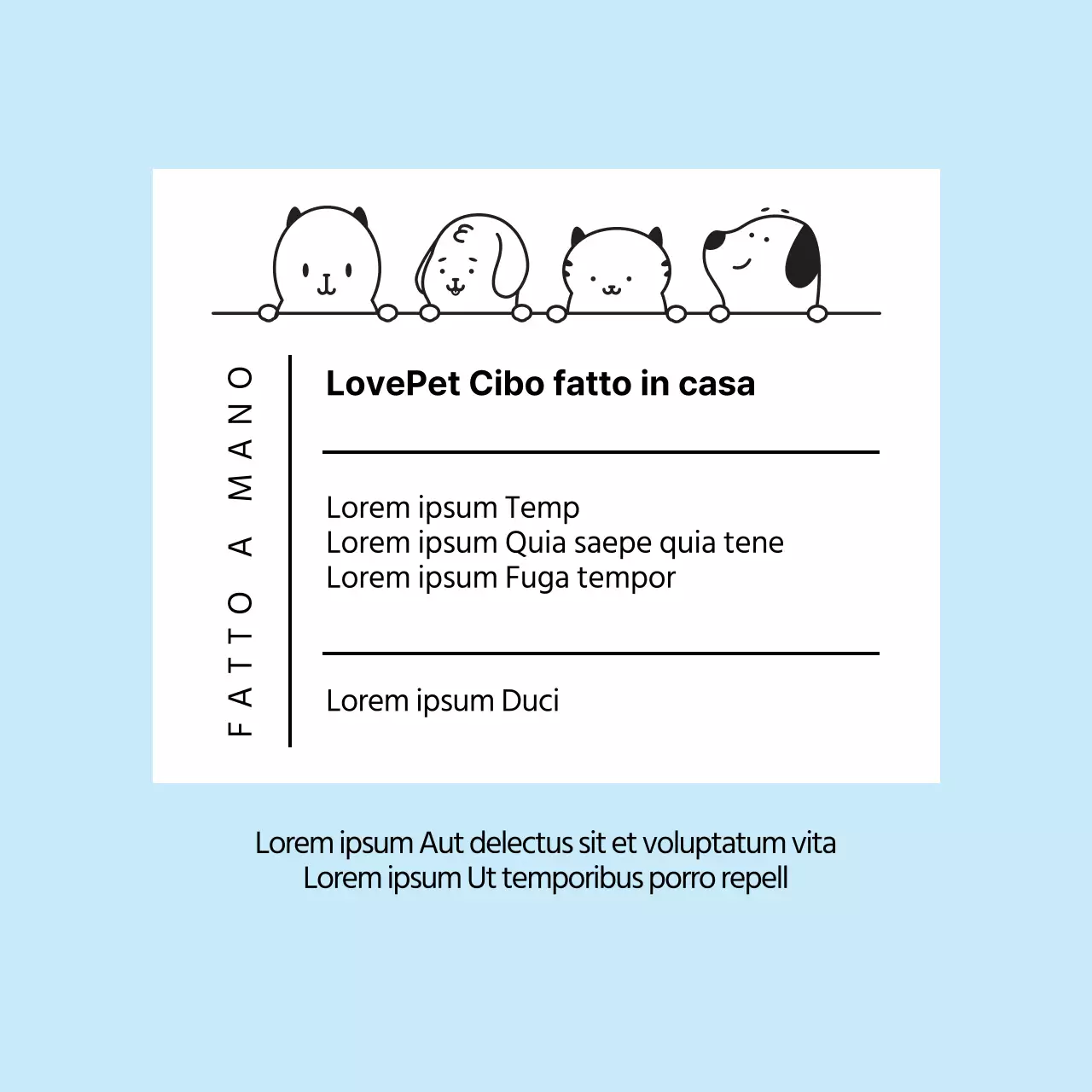 FATTO A MANO

LovePet Cibo fatto in casa

Lorem ipsum Temp
Lorem ipsum Quia saepe quia tene
Lorem ipsum Fuga tempor

Lorem ipsum Duci

Lorem ipsum Aut delectus sit et voluptatum vita
Lorem ipsum Ut temporibus porro repell